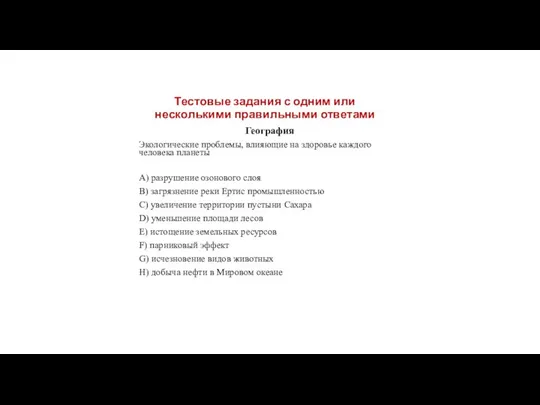 Тестовые задания с одним или несколькими правильными ответами

География

Экологические проблемы, влияющие на здоровье каждого человека планеты

A) разрушение озонового слоя
B) загрязнение реки Ертис промышленностью
C) увеличение территории пустыни Сахара
D) уменьшение площади лесов
E) истощение земельных ресурсов
F) парниковый эффект
G) исчезновение видов животных
H) добыча нефти в Мировом океане